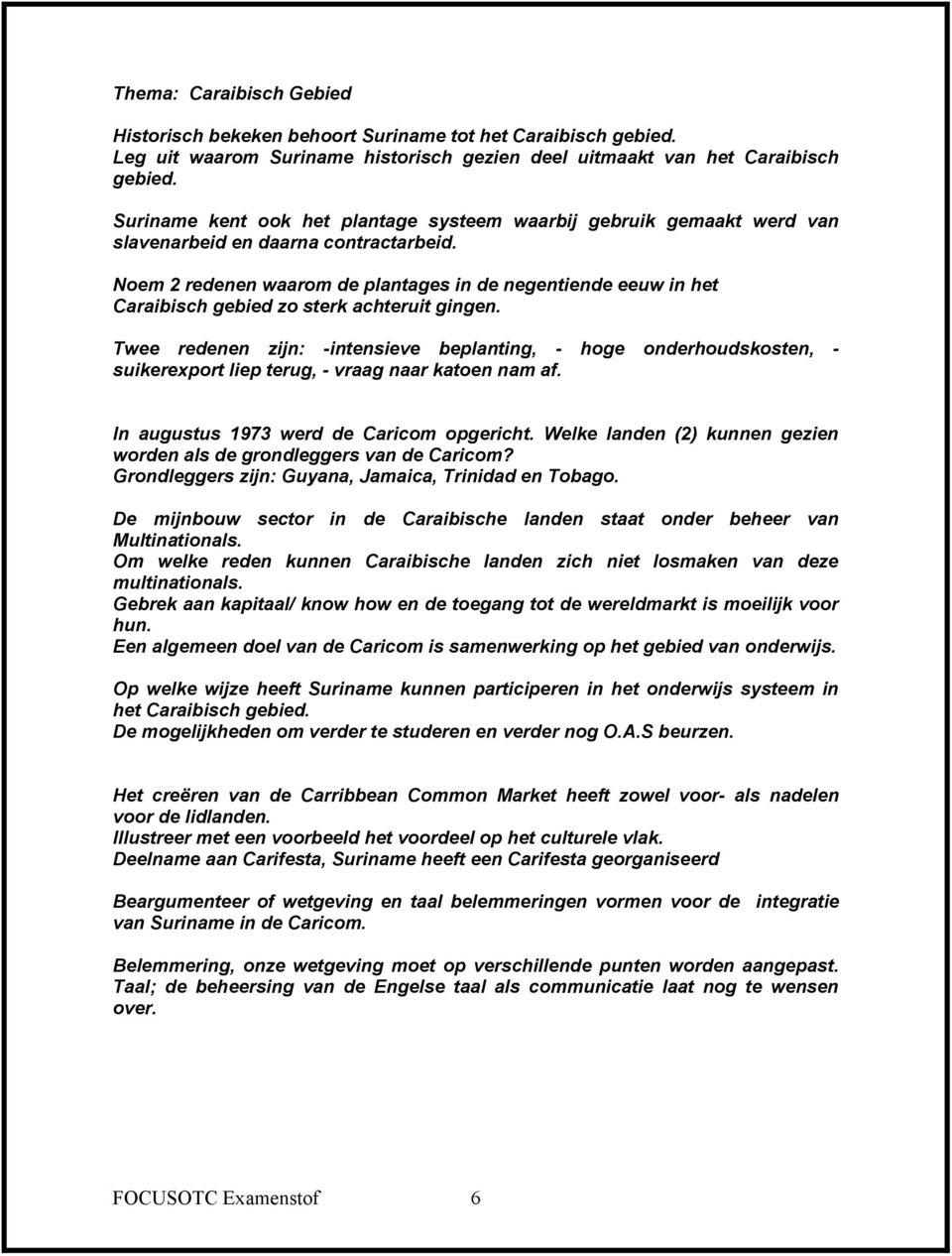 Thema: Caraibisch Gebied

Historisch bekeken behoort Suriname tot het Caraibisch gebied.
Leg uit waarom Suriname historisch gezien deel uitmaakt van het Caraibisch gebied.

Suriname kent ook het plantage systeem waarbij gebruik gemaakt werd van slavenarbeid en daarna contractarbeid.

Noem 2 redenen waarom de plantages in de negentiende eeuw in het Caraibisch gebied zo sterk achteruit gingen.
Twee redenen zijn: -intensieve beplanting, - hoge onderhoudskosten, - suikerexport liep terug, - vraag naar katoen nam af.

In augustus 1973 werd de Caricom opgericht. Welke landen (2) kunnen gezien worden als de grondleggers van de Caricom?
Grondleggers zijn: Guyana, Jamaica, Trinidad en Tobago.

De mijnbouw sector in de Caraibische landen staat onder beheer van Multinationals.
Om welke reden kunnen Caraibische landen zich niet losmaken van deze multinationals.
Gebrek aan kapitaal/ know how en de toegang tot de wereldmarkt is moeilijk voor hun.
Een algemeen doel van de Caricom is samenwerking op het gebied van onderwijs.

Op welke wijze heeft Suriname kunnen participeren in het onderwijs systeem in het Caraibisch gebied.
De mogelijkheden om verder te studeren en verder nog O.A.S beurzen.

Het creëren van de Carribbean Common Market heeft zowel voor- als nadelen voor de lidlanden.
Illustreer met een voorbeeld het voordeel op het culturele vlak.
Deelname aan Carifesta, Suriname heeft een Carifesta georganiseerd

Beargumenteer of wetgeving en taal belemmeringen vormen voor de integratie van Suriname in de Caricom.

Belemmering, onze wetgeving moet op verschillende punten worden aangepast.
Taal; de beheersing van de Engelse taal als communicatie laat nog te wensen over.

FOCUSOTC Examenstof 6